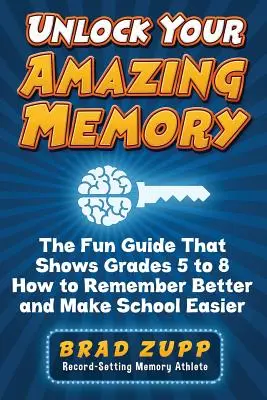 UNLOCK YOUR AMAZING MEMORY

The Fun Guide That Shows Grades 5 to 8 How to Remember Better and Make School Easier

BRAD ZUPP
Record-Setting Memory Athlete